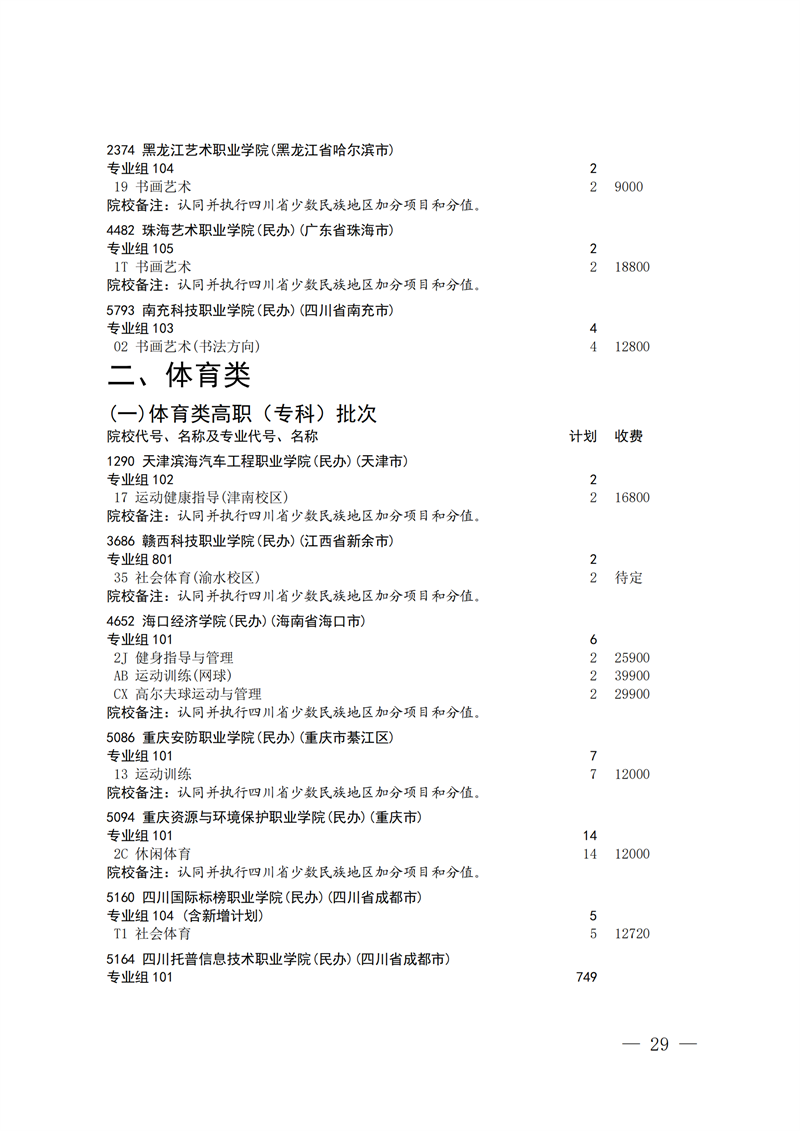 2374 黑龙江艺术职业学院(黑龙江省哈尔滨市)
专业组 104 2
19 书画艺术 2 9000
院校备注：认同并执行四川省少数民族地区加分项目和分值。

4482 珠海艺术职业学院(民办)(广东省珠海市)
专业组 105 2
1T 书画艺术 2 18800
院校备注：认同并执行四川省少数民族地区加分项目和分值。

5793 南充科技职业学院(民办)(四川省南充市)
专业组 103 4
02 书画艺术(书法方向) 4 12800

二、体育类

(一)体育类高职（专科）批次
院校代号、名称及专业代号、名称 计划 收费

1290 天津滨海汽车工程职业学院(民办)(天津市)
专业组 102 2
17 运动健康指导(津南校区) 2 16800
院校备注：认同并执行四川省少数民族地区加分项目和分值。

3686 赣西科技职业学院(民办)(江西省新余市)
专业组 801 2
35 社会体育(渝水校区) 2 待定
院校备注：认同并执行四川省少数民族地区加分项目和分值。

4652 海口经济学院(民办)(海南省海口市)
专业组 101 6
2J 健身指导与管理 2 25900
AB 运动训练(网球) 2 39900
CX 高尔夫球运动与管理 2 29900
院校备注：认同并执行四川省少数民族地区加分项目和分值。

5086 重庆安防职业学院(民办)(重庆市綦江区)
专业组 101 7
13 运动训练 7 12000
院校备注：认同并执行四川省少数民族地区加分项目和分值。

5094 重庆资源与环境保护职业学院(民办)(重庆市)
专业组 101 14
2C 休闲体育 14 12000
院校备注：认同并执行四川省少数民族地区加分项目和分值。

5160 四川国际标榜职业学院(民办)(四川省成都市)
专业组 104 (含新增计划) 5
T1 社会体育 5 12720

5164 四川托普信息技术职业学院(民办)(四川省成都市)
专业组 101 749

— 29 —